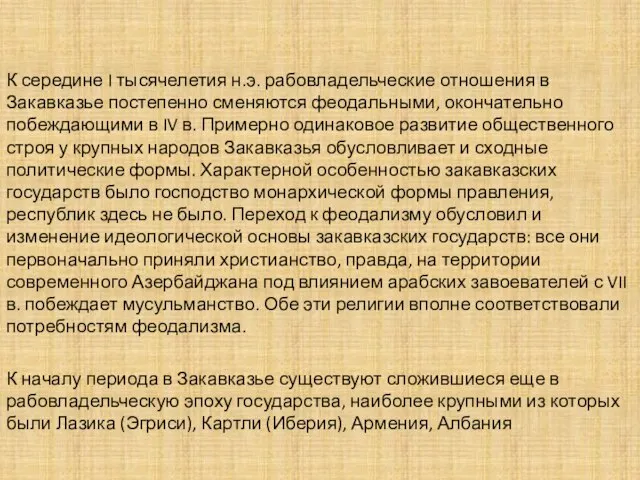 К середине I тысячелетия н.э. рабовладельческие отношения в Закавказье постепенно сменяются феодальными, окончательно побеждающими в IV в. Примерно одинаковое развитие общественного строя у крупных народов Закавказья обусловливает и сходные политические формы. Характерной особенностью закавказских государств было господство монархической формы правления, республик здесь не было. Переход к феодализму обусловил и изменение идеологической основы закавказских государств: все они первоначально приняли христианство, правда, на территории современного Азербайджана под влиянием арабских завоевателей с VII в. побеждает мусульманство. Обе эти религии вполне соответствовали потребностям феодализма.

К началу периода в Закавказье существуют сложившиеся еще в рабовладельческую эпоху государства, наиболее крупными из которых были Лазика (Эгриси), Картли (Иберия), Армения, Албания